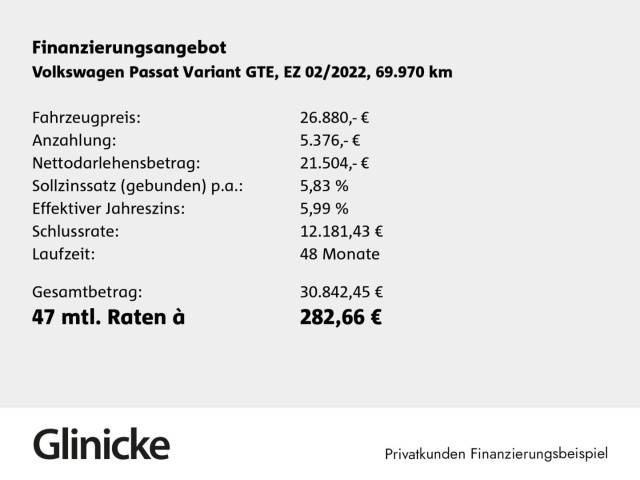 Finanzierungsangebot
Volkswagen Passat Variant GTE, EZ 02/2022, 69.970 km

Fahrzeugpreis: 26.880,- €
Anzahlung: 5.376,- €
Nettodarlehensbetrag: 21.504,- €
Sollzinssatz (gebunden) p.a.: 5,83 %
Effektiver Jahreszins: 5,99 %
Schlussrate: 12.181,43 €
Laufzeit: 48 Monate

Gesamtbetrag: 30.842,45 €
47 mtl. Raten à 282,66 €

Glinicke

Privatkunden Finanzierungsbeispiel